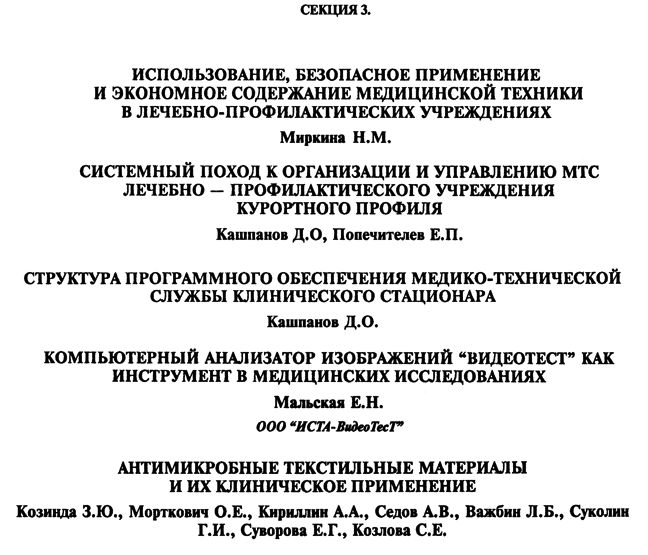 СЕКЦИЯ 3.

ИСПОЛЬЗОВАНИЕ, БЕЗОПАСНОЕ ПРИМЕНЕНИЕ
И ЭКОНОМНОЕ СОДЕРЖАНИЕ МЕДИЦИНСКОЙ ТЕХНИКИ
В ЛЕЧЕБНО-ПРОФИЛАКТИЧЕСКИХ УЧРЕЖДЕНИЯХ

Миркина Н.М.

СИСТЕМНЫЙ ПОХОД К ОРГАНИЗАЦИИ И УПРАВЛЕНИЮ МТС
ЛЕЧЕБНО — ПРОФИЛАКТИЧЕСКОГО УЧРЕЖДЕНИЯ
КУРОРТНОГО ПРОФИЛЯ

Кашпанов Д.О, Попечителев Е.П.

СТРУКТУРА ПРОГРАММНОГО ОБЕСПЕЧЕНИЯ МЕДИКО-ТЕХНИЧЕСКОЙ
СЛУЖБЫ КЛИНИЧЕСКОГО СТАЦИОНАРА

Кашпанов Д.О.

КОМПЬЮТЕРНЫЙ АНАЛИЗАТОР ИЗОБРАЖЕНИЙ "ВИДЕОТЕСТ" КАК
ИНСТРУМЕНТ В МЕДИЦИНСКИХ ИССЛЕДОВАНИЯХ

Мальская Е.Н.

ООО "ИСТА-ВидеоТесТ"

АНТИМИКРОБНЫЕ ТЕКСТИЛЬНЫЕ МАТЕРИАЛЫ
И ИХ КЛИНИЧЕСКОЕ ПРИМЕНЕНИЕ

Козинда З.Ю., Морткович О.Е., Кириллин А.А., Седов А.В., Важбин Л.Б., Суколин Г.И., Суворова Е.Г., Козлова С.Е.